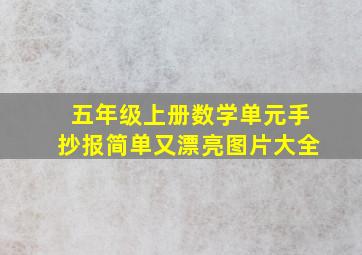 五年级上册数学单元手抄报简单又漂亮图片大全